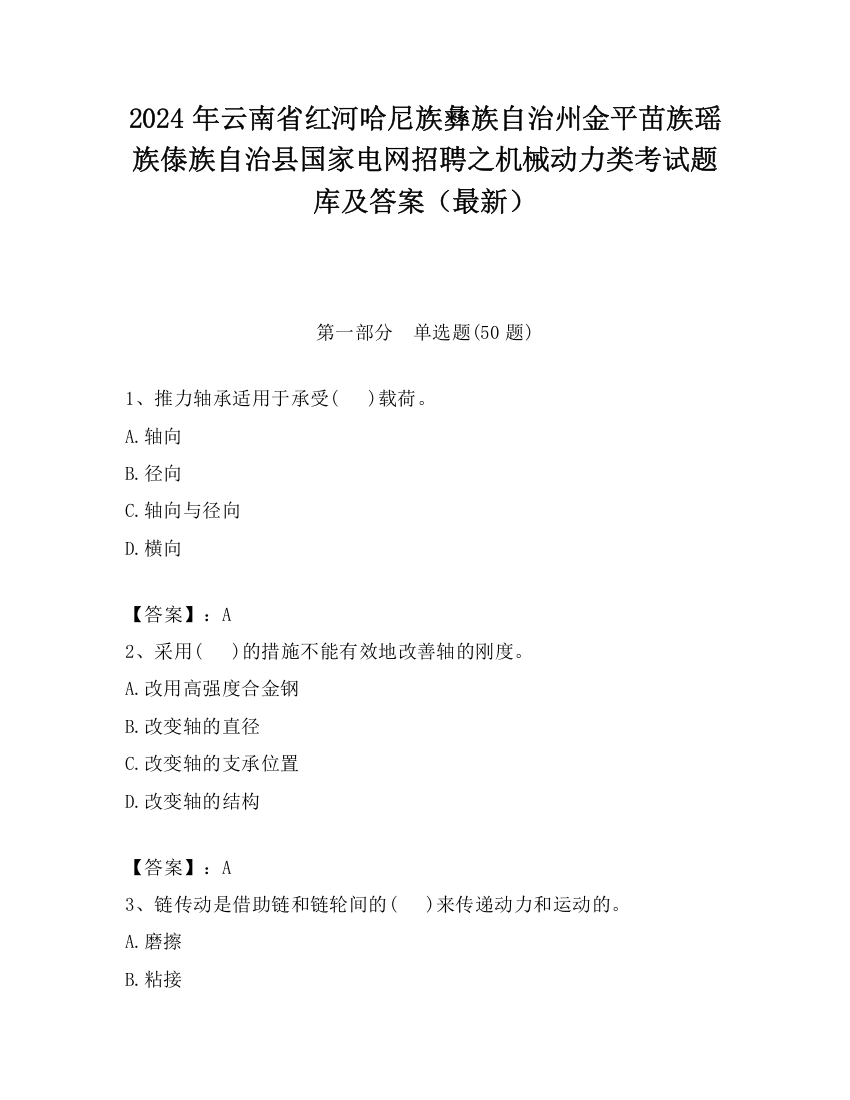 2024 年云南省红河哈尼族彝族自治州金平苗族瑶族傣族自治县国家电网招聘之机械动力类考试题库及答案（最新）

第一部分　单选题(50 题)

1、推力轴承适用于承受(　　)载荷。

A.轴向

B.径向

C.轴向与径向

D.横向

【答案】：A

2、采用(　　)的措施不能有效地改善轴的刚度。

A.改用高强度合金钢

B.改变轴的直径

C.改变轴的支承位置

D.改变轴的结构

【答案】：A

3、链传动是借助链和链轮间的(　　)来传递动力和运动的。

A.磨擦

B.粘接